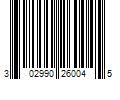 3 02990 26004 5